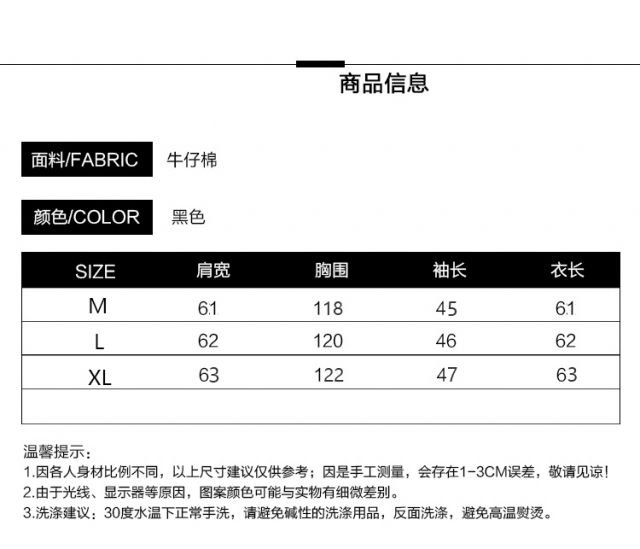 商品信息

面料/FABRIC 牛仔棉

颜色/COLOR 黑色

| SIZE | 肩宽 | 胸围 | 袖长 | 衣长 |
|---|---|---|---|---|
| M | 61 | 118 | 45 | 61 |
| L | 62 | 120 | 46 | 62 |
| XL | 63 | 122 | 47 | 63 |
| | | | | |

温馨提示：
1.因各人身材比例不同，以上尺寸建议仅供参考；因是手工测量，会存在1-3CM误差，敬请见谅！
2.由于光线、显示器等原因，图案颜色可能与实物有细微差别。
3.洗涤建议：30度水温下正常手洗，请避免碱性的洗涤用品，反面洗涤，避免高温熨烫。